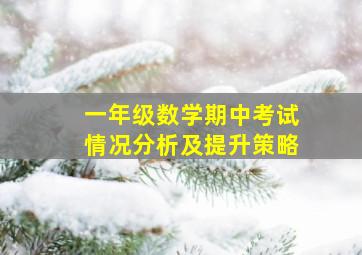 一年级数学期中考试
情况分析及提升策略